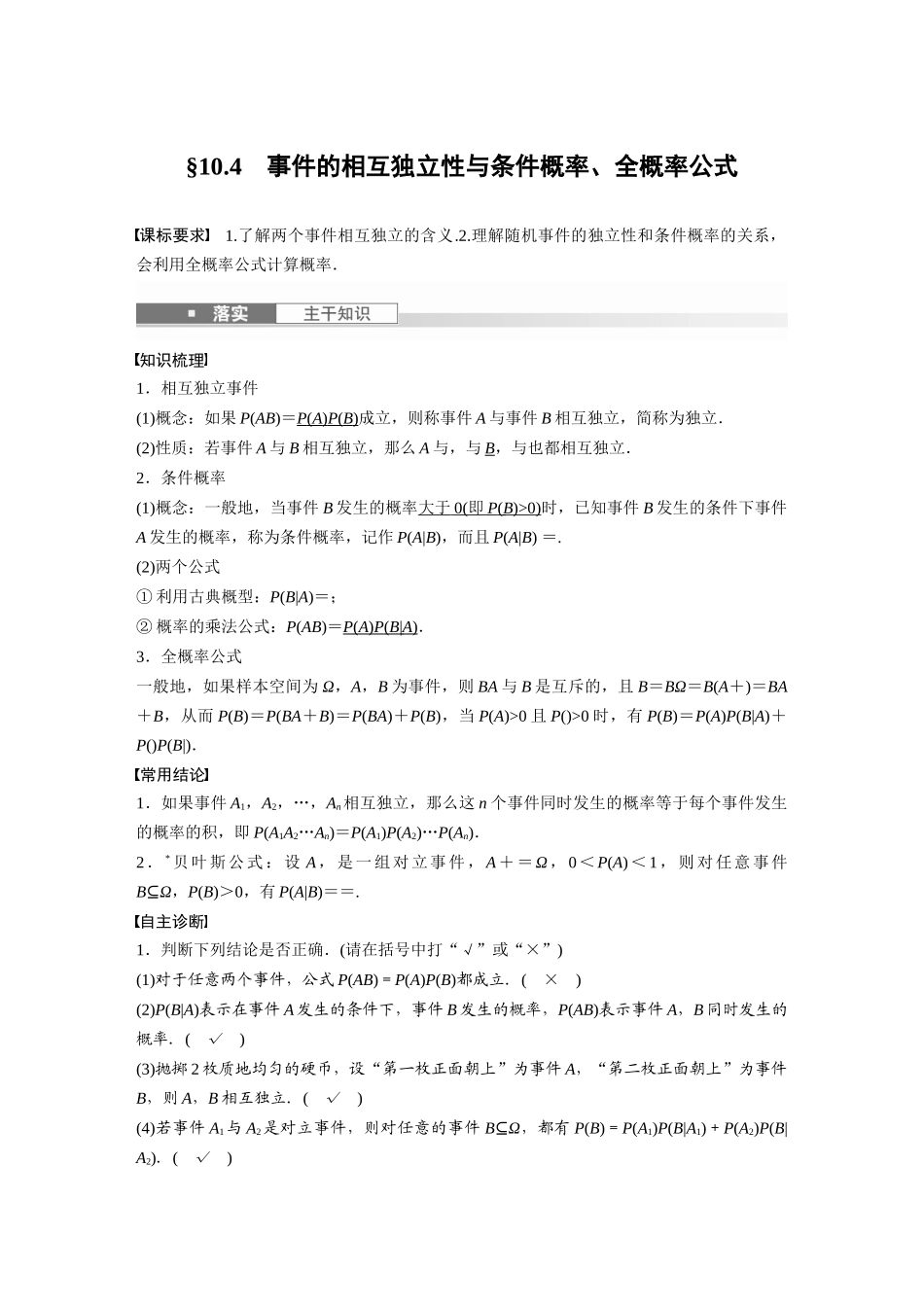 §10.4　事件的相互独立性与条件概率、全概率公式

【课标要求】 1.了解两个事件相互独立的含义.2.理解随机事件的独立性和条件概率的关系，会利用全概率公式计算概率.

落实　主干知识

【知识梳理】

1．相互独立事件

(1)概念：如果 $P(AB)=P(A)P(B)$成立，则称事件 $A$ 与事件 $B$ 相互独立，简称为独立.

(2)性质：若事件 $A$ 与 $B$ 相互独立，那么 $A$ 与，与 $B$，与也都相互独立.

2．条件概率

(1)概念：一般地，当事件 $B$ 发生的概率大于 0(即 $P(B)>0$)时，已知事件 $B$ 发生的条件下事件 $A$ 发生的概率，称为条件概率，记作 $P(A|B)$，而且 $P(A|B)=$.

(2)两个公式

① 利用古典概型：$P(B|A)=$；

② 概率的乘法公式：$P(AB)=P(A)P(B|A)$.

3．全概率公式

一般地，如果样本空间为 $\Omega$，$A$，$B$ 为事件，则 $BA$ 与 $B$ 是互斥的，且 $B=B\Omega=B(A+)=BA+B$，从而 $P(B)=P(BA+B)=P(BA)+P(B)$，当 $P(A)>0$ 且 $P()>0$ 时，有 $P(B)=P(A)P(B|A)+P()P(B|)$.

【常用结论】

1．如果事件 $A_1$，$A_2$，…，$A_n$ 相互独立，那么这 $n$ 个事件同时发生的概率等于每个事件发生的概率的积，即 $P(A_1A_2\cdots A_n)=P(A_1)P(A_2)\cdots P(A_n)$.

2．*贝叶斯公式：设 $A$，是一组对立事件，$A+=\Omega$，$0<P(A)<1$，则对任意事件 $B\subseteq\Omega$，$P(B)>0$，有 $P(A|B)==$.

【自主诊断】

1．判断下列结论是否正确.（请在括号中打“√”或“×”）

(1)对于任意两个事件，公式 $P(AB)=P(A)P(B)$都成立.（　×　）

(2)$P(B|A)$表示在事件 $A$ 发生的条件下，事件 $B$ 发生的概率，$P(AB)$表示事件 $A$，$B$ 同时发生的概率.（　√　）

(3)抛掷 2 枚质地均匀的硬币，设“第一枚正面朝上”为事件 $A$，“第二枚正面朝上”为事件 $B$，则 $A$，$B$ 相互独立.（　√　）

(4)若事件 $A_1$ 与 $A_2$ 是对立事件，则对任意的事件 $B\subseteq\Omega$，都有 $P(B)=P(A_1)P(B|A_1)+P(A_2)P(B|A_2)$.（　√　）